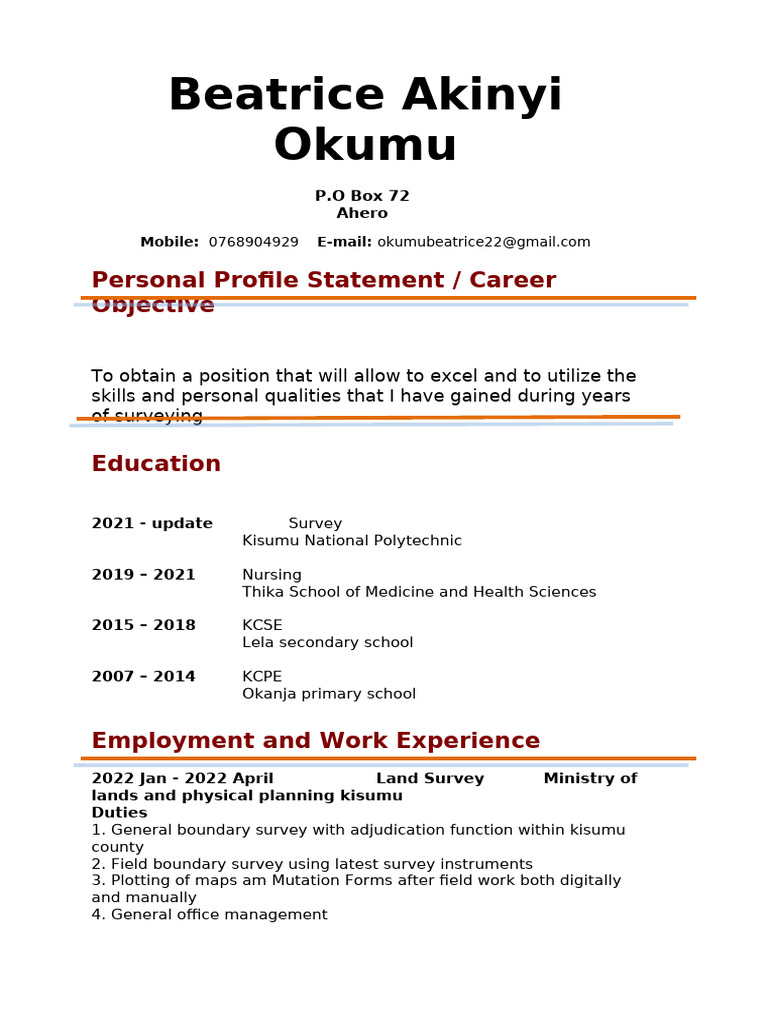 Beatrice Akinyi Okumu

P.O Box 72
Ahero

Mobile: 0768904929 E-mail: okumubeatrice22@gmail.com

Personal Profile Statement / Career Objective

To obtain a position that will allow to excel and to utilize the skills and personal qualities that I have gained during years of surveying

Education

2021 - update Survey
Kisumu National Polytechnic

2019 – 2021 Nursing
Thika School of Medicine and Health Sciences

2015 – 2018 KCSE
Lela secondary school

2007 – 2014 KCPE
Okanja primary school

Employment and Work Experience

2022 Jan - 2022 April Land Survey Ministry of lands and physical planning kisumu
Duties
1. General boundary survey with adjudication function within kisumu county
2. Field boundary survey using latest survey instruments
3. Plotting of maps am Mutation Forms after field work both digitally and manually
4. General office management